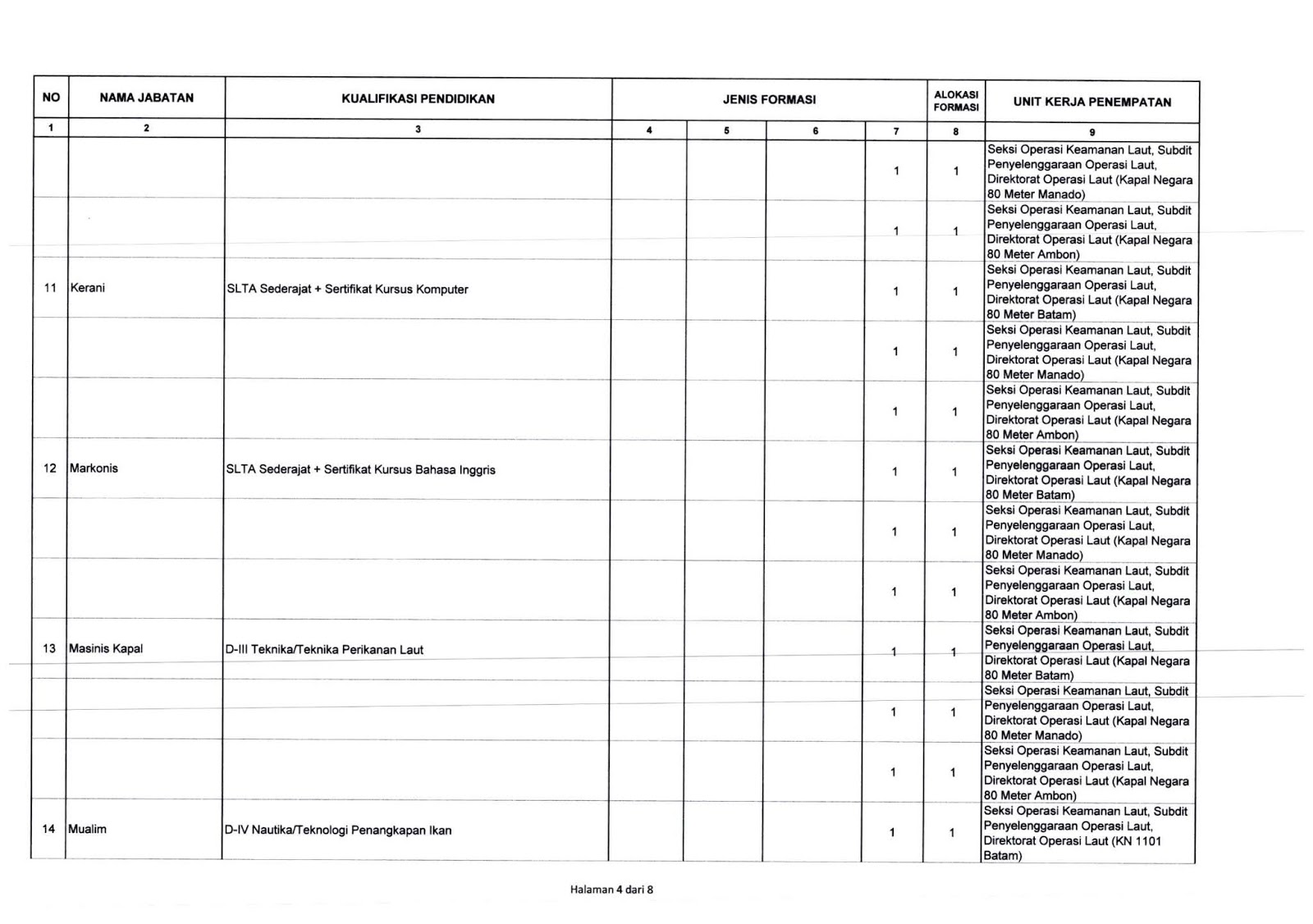 | NO | NAMA JABATAN | KUALIFIKASI PENDIDIKAN | JENIS FORMASI | | | | ALOKASI FORMASI | UNIT KERJA PENEMPATAN |
|---|---|---|---|---|---|---|---|---|
| 1 | 2 | 3 | 4 | 5 | 6 | 7 | 8 | 9 |
| | | | | | | 1 | 1 | Seksi Operasi Keamanan Laut, Subdit Penyelenggaraan Operasi Laut, Direktorat Operasi Laut (Kapal Negara 80 Meter Manado) |
| | | | | | | 1 | 1 | Seksi Operasi Keamanan Laut, Subdit Penyelenggaraan Operasi Laut, Direktorat Operasi Laut (Kapal Negara 80 Meter Ambon) |
| 11 | Kerani | SLTA Sederajat + Sertifikat Kursus Komputer | | | | 1 | 1 | Seksi Operasi Keamanan Laut, Subdit Penyelenggaraan Operasi Laut, Direktorat Operasi Laut (Kapal Negara 80 Meter Batam) |
| | | | | | | 1 | 1 | Seksi Operasi Keamanan Laut, Subdit Penyelenggaraan Operasi Laut, Direktorat Operasi Laut (Kapal Negara 80 Meter Manado) |
| | | | | | | 1 | 1 | Seksi Operasi Keamanan Laut, Subdit Penyelenggaraan Operasi Laut, Direktorat Operasi Laut (Kapal Negara 80 Meter Ambon) |
| 12 | Markonis | SLTA Sederajat + Sertifikat Kursus Bahasa Inggris | | | | 1 | 1 | Seksi Operasi Keamanan Laut, Subdit Penyelenggaraan Operasi Laut, Direktorat Operasi Laut (Kapal Negara 80 Meter Batam) |
| | | | | | | 1 | 1 | Seksi Operasi Keamanan Laut, Subdit Penyelenggaraan Operasi Laut, Direktorat Operasi Laut (Kapal Negara 80 Meter Manado) |
| | | | | | | 1 | 1 | Seksi Operasi Keamanan Laut, Subdit Penyelenggaraan Operasi Laut, Direktorat Operasi Laut (Kapal Negara 80 Meter Ambon) |
| 13 | Masinis Kapal | D-III Teknika/Teknika Perikanan Laut | | | | 1 | 1 | Seksi Operasi Keamanan Laut, Subdit Penyelenggaraan Operasi Laut, Direktorat Operasi Laut (Kapal Negara 80 Meter Batam) |
| | | | | | | 1 | 1 | Seksi Operasi Keamanan Laut, Subdit Penyelenggaraan Operasi Laut, Direktorat Operasi Laut (Kapal Negara 80 Meter Manado) |
| | | | | | | 1 | 1 | Seksi Operasi Keamanan Laut, Subdit Penyelenggaraan Operasi Laut, Direktorat Operasi Laut (Kapal Negara 80 Meter Ambon) |
| 14 | Mualim | D-IV Nautika/Teknologi Penangkapan Ikan | | | | 1 | 1 | Seksi Operasi Keamanan Laut, Subdit Penyelenggaraan Operasi Laut, Direktorat Operasi Laut (KN 1101 Batam) |

Halaman 4 dari 8